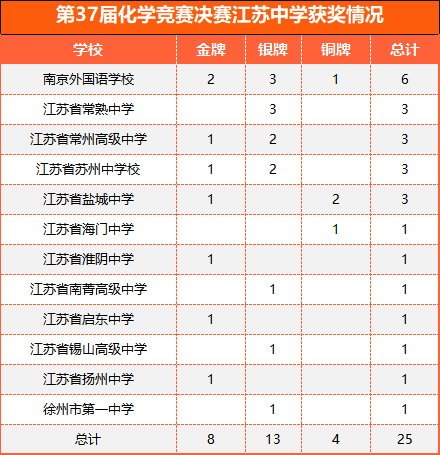 第37届化学竞赛决赛江苏中学获奖情况

| 学校 | 金牌 | 银牌 | 铜牌 | 总计 |
|---|---|---|---|---|
| 南京外国语学校 | 2 | 3 | 1 | 6 |
| 江苏省常熟中学 |  | 3 |  | 3 |
| 江苏省常州高级中学 | 1 | 2 |  | 3 |
| 江苏省苏州中学校 | 1 | 2 |  | 3 |
| 江苏省盐城中学 | 1 |  | 2 | 3 |
| 江苏省海门中学 |  |  | 1 | 1 |
| 江苏省淮阴中学 | 1 |  |  | 1 |
| 江苏省南菁高级中学 |  | 1 |  | 1 |
| 江苏省启东中学 | 1 |  |  | 1 |
| 江苏省锡山高级中学 |  | 1 |  | 1 |
| 江苏省扬州中学 | 1 |  |  | 1 |
| 徐州市第一中学 |  | 1 |  | 1 |
| 总计 | 8 | 13 | 4 | 25 |